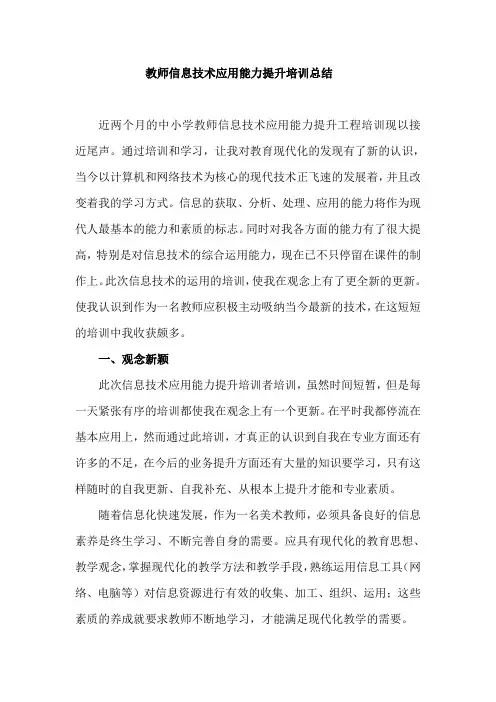 教师信息技术应用能力提升培训总结

近两个月的中小学教师信息技术应用能力提升工程培训现以接近尾声。通过培训和学习，让我对教育现代化的发现有了新的认识，当今以计算机和网络技术为核心的现代技术正飞速的发展着，并且改变着我的学习方式。信息的获取、分析、处理、应用的能力将作为现代人最基本的能力和素质的标志。同时对我各方面的能力有了很大提高，特别是对信息技术的综合运用能力，现在已不只停留在课件的制作上。此次信息技术的运用的培训，使我在观念上有了更全新的更新。使我认识到作为一名教师应积极主动吸纳当今最新的技术，在这短短的培训中我收获颇多。

一、观念新颖

此次信息技术应用能力提升培训者培训，虽然时间短暂，但是每一天紧张有序的培训都使我在观念上有一个更新。在平时我都停流在基本应用上，然而通过此培训，才真正的认识到自我在专业方面还有许多的不足，在今后的业务提升方面还有大量的知识要学习，只有这样随时的自我更新、自我补充、从根本上提升才能和专业素质。

随着信息化快速发展，作为一名美术教师，必须具备良好的信息素养是终生学习、不断完善自身的需要。应具有现代化的教育思想、教学观念，掌握现代化的教学方法和教学手段，熟练运用信息工具（网络、电脑等）对信息资源进行有效的收集、加工、组织、运用；这些素质的养成就要求教师不断地学习，才能满足现代化教学的需要。